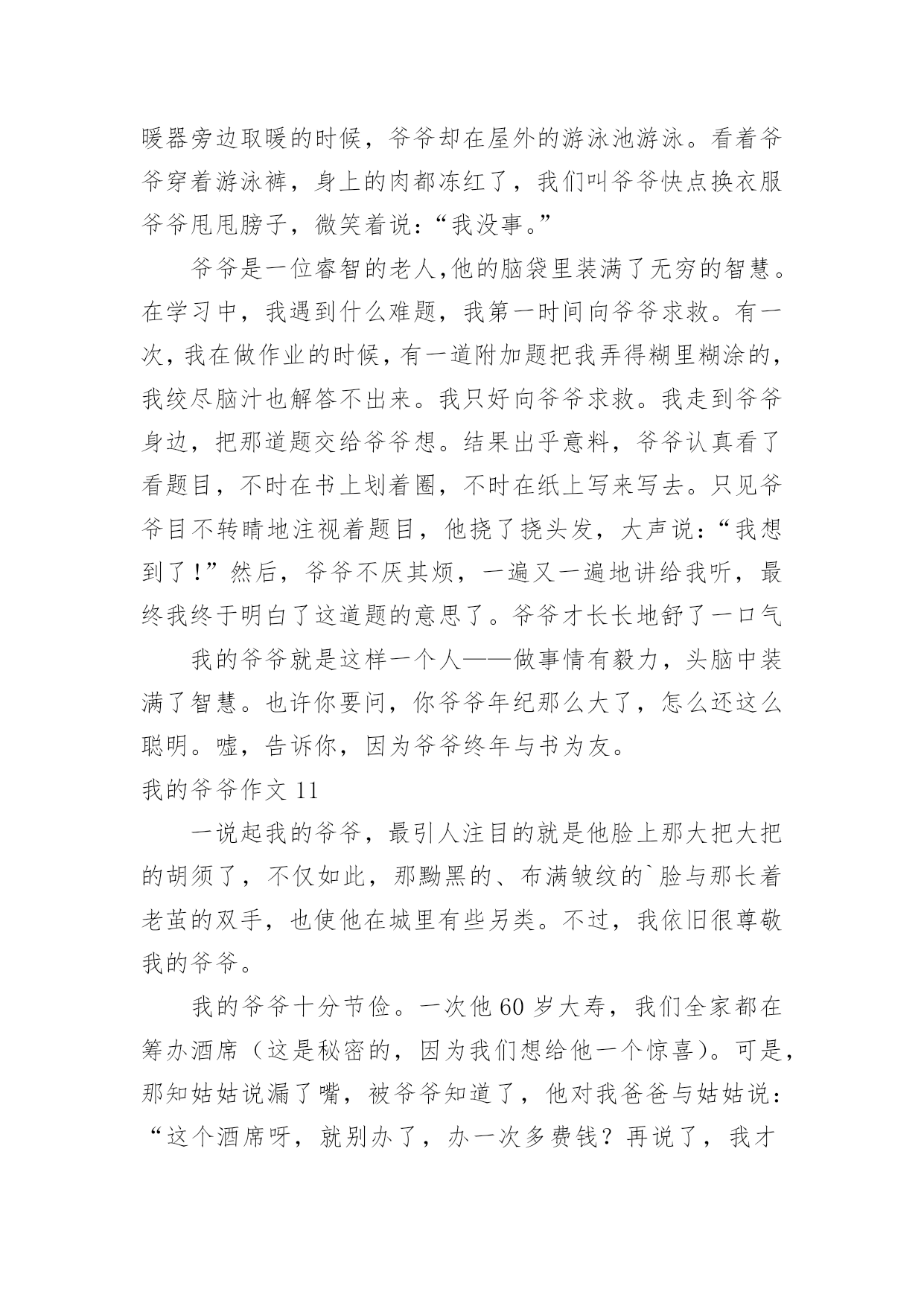 暖器旁边取暖的时候，爷爷却在屋外的游泳池游泳。看着爷爷穿着游泳裤，身上的肉都冻红了，我们叫爷爷快点换衣服爷爷甩甩膀子，微笑着说：“我没事。”

爷爷是一位睿智的老人,他的脑袋里装满了无穷的智慧。在学习中，我遇到什么难题，我第一时间向爷爷求救。有一次，我在做作业的时候，有一道附加题把我弄得糊里糊涂的，我绞尽脑汁也解答不出来。我只好向爷爷求救。我走到爷爷身边，把那道题交给爷爷想。结果出乎意料，爷爷认真看了看题目，不时在书上划着圈，不时在纸上写来写去。只见爷爷目不转睛地注视着题目，他挠了挠头发，大声说：“我想到了！”然后，爷爷不厌其烦，一遍又一遍地讲给我听，最终我终于明白了这道题的意思了。爷爷才长长地舒了一口气

我的爷爷就是这样一个人——做事情有毅力，头脑中装满了智慧。也许你要问，你爷爷年纪那么大了，怎么还这么聪明。嘘，告诉你，因为爷爷终年与书为友。

我的爷爷作文 11

一说起我的爷爷，最引人注目的就是他脸上那大把大把的胡须了，不仅如此，那黝黑的、布满皱纹的`脸与那长着老茧的双手，也使他在城里有些另类。不过，我依旧很尊敬我的爷爷。

我的爷爷十分节俭。一次他 60 岁大寿，我们全家都在筹办酒席（这是秘密的，因为我们想给他一个惊喜）。可是，那知姑姑说漏了嘴，被爷爷知道了，他对我爸爸与姑姑说：“这个酒席呀，就别办了，办一次多费钱？再说了，我才